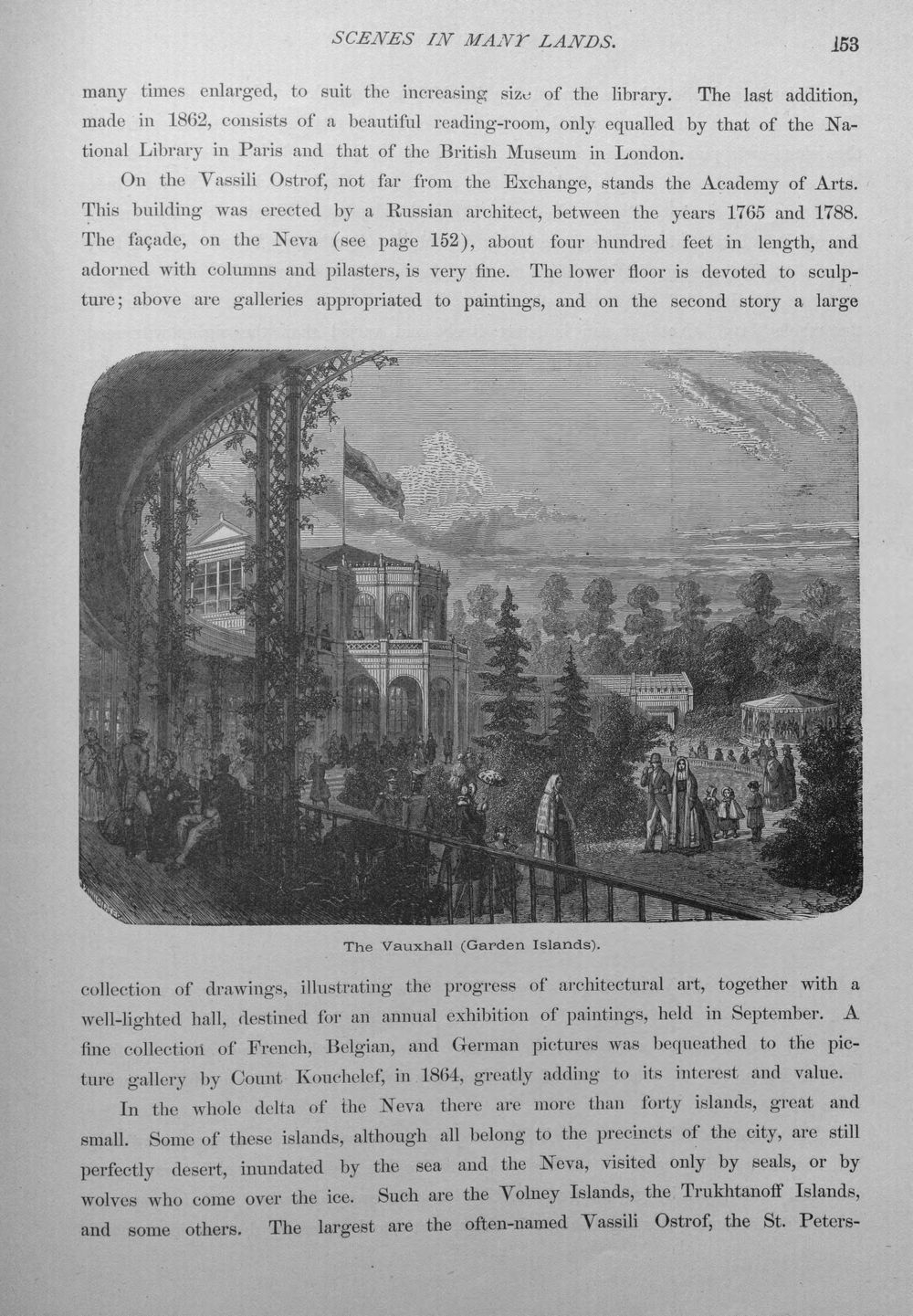 SCENES IN MANY LANDS. 153

many times enlarged, to suit the increasing size of the library. The last addition, made in 1862, consists of a beautiful reading-room, only equalled by that of the National Library in Paris and that of the British Museum in London.

On the Vassili Ostrof, not far from the Exchange, stands the Academy of Arts. This building was erected by a Russian architect, between the years 1765 and 1788. The façade, on the Neva (see page 152), about four hundred feet in length, and adorned with columns and pilasters, is very fine. The lower floor is devoted to sculpture; above are galleries appropriated to paintings, and on the second story a large

The Vauxhall (Garden Islands).

collection of drawings, illustrating the progress of architectural art, together with a well-lighted hall, destined for an annual exhibition of paintings, held in September. A fine collection of French, Belgian, and German pictures was bequeathed to the picture gallery by Count Kouchelef, in 1864, greatly adding to its interest and value.

In the whole delta of the Neva there are more than forty islands, great and small. Some of these islands, although all belong to the precincts of the city, are still perfectly desert, inundated by the sea and the Neva, visited only by seals, or by wolves who come over the ice. Such are the Volney Islands, the Trukhtanoff Islands, and some others. The largest are the often-named Vassili Ostrof, the St. Peters-